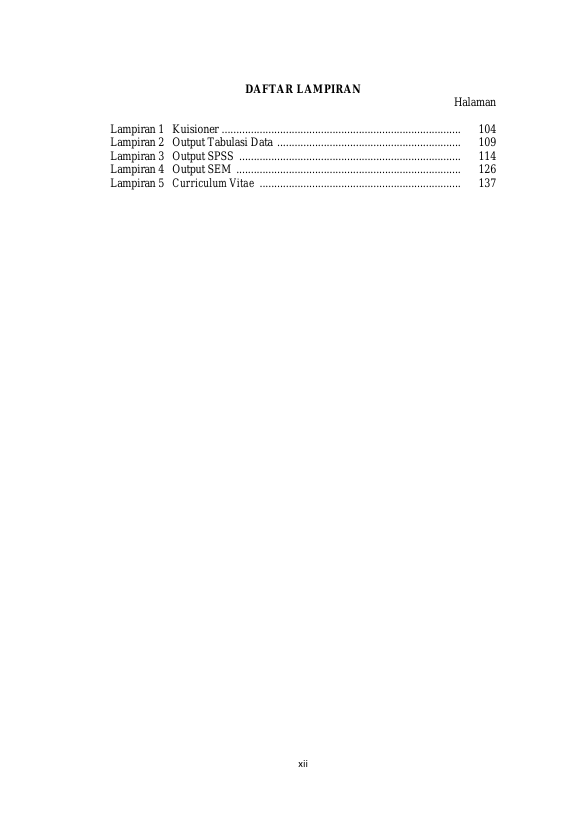 DAFTAR LAMPIRAN

Halaman

Lampiran 1 Kuisioner 104
Lampiran 2 Output Tabulasi Data 109
Lampiran 3 Output SPSS 114
Lampiran 4 Output SEM 126
Lampiran 5 Curriculum Vitae 137

xii